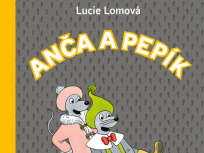 Lucie Lomová

ANČA A PEPÍK